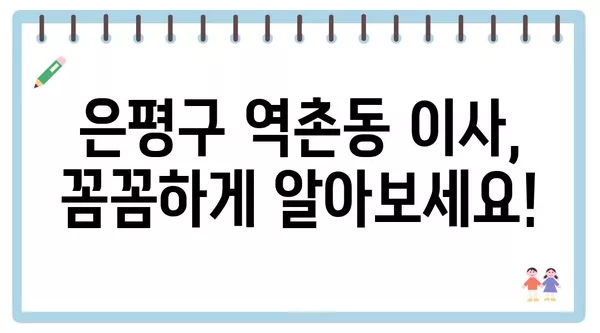 은평구 역촌동 이사, 꼼꼼하게 알아보세요!